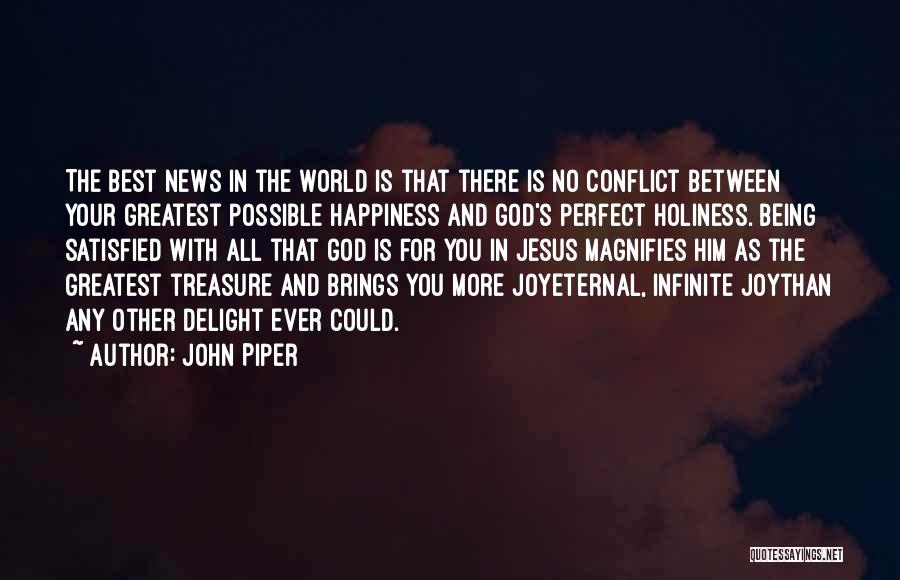 THE BEST NEWS IN THE WORLD IS THAT THERE IS NO CONFLICT BETWEEN YOUR GREATEST POSSIBLE HAPPINESS AND GOD'S PERFECT HOLINESS. BEING SATISFIED WITH ALL THAT GOD IS FOR YOU IN JESUS MAGNIFIES HIM AS THE GREATEST TREASURE AND BRINGS YOU MORE JOYETERNAL, INFINITE JOYTHAN ANY OTHER DELIGHT EVER COULD.

~ AUTHOR: JOHN PIPER

QUOTESSAYINGS.NET